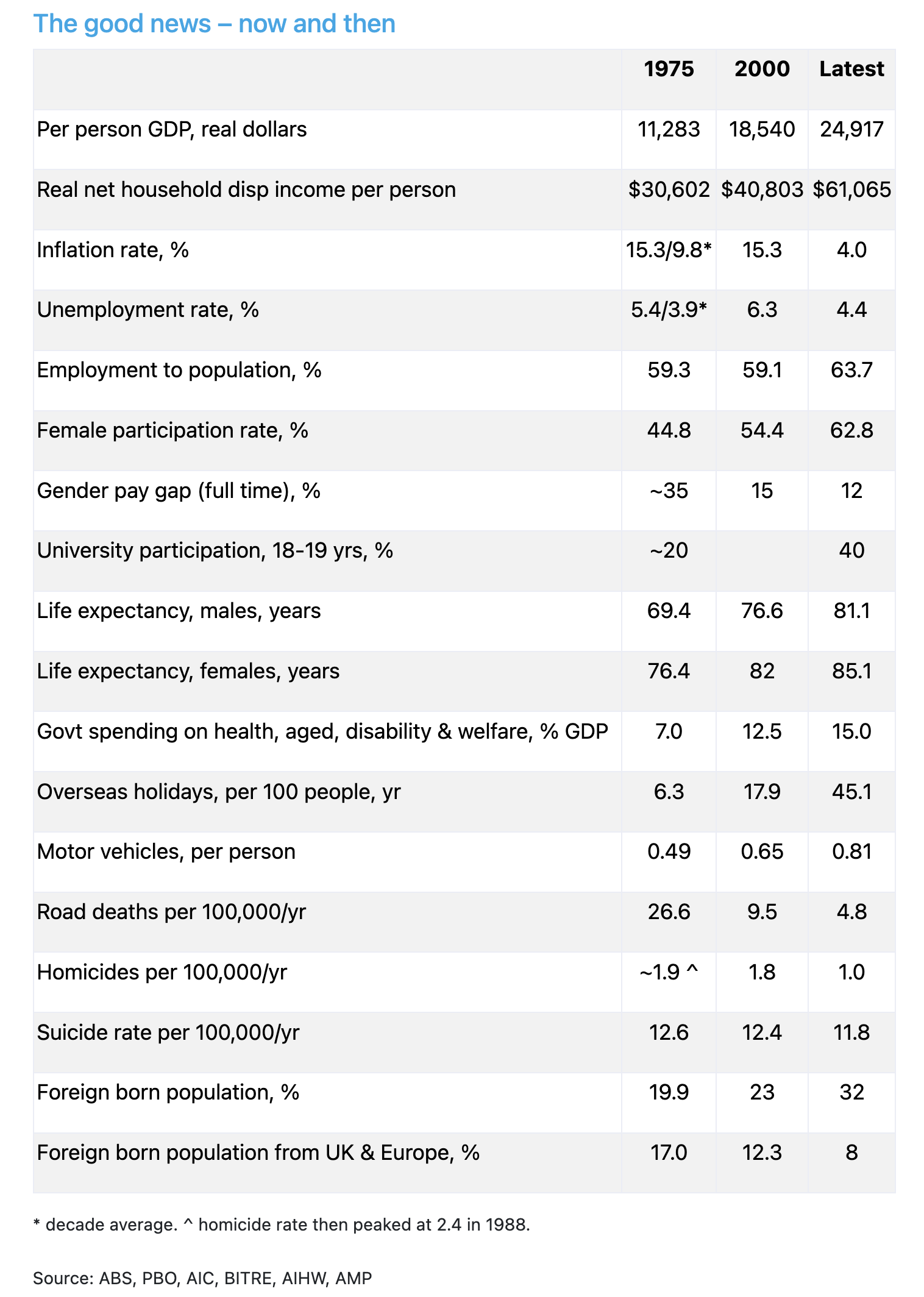 The good news – now and then

|  | 1975 | 2000 | Latest |
|---|---|---|---|
| Per person GDP, real dollars | 11,283 | 18,540 | 24,917 |
| Real net household disp income per person | $30,602 | $40,803 | $61,065 |
| Inflation rate, % | 15.3/9.8* | 15.3 | 4.0 |
| Unemployment rate, % | 5.4/3.9* | 6.3 | 4.4 |
| Employment to population, % | 59.3 | 59.1 | 63.7 |
| Female participation rate, % | 44.8 | 54.4 | 62.8 |
| Gender pay gap (full time), % | ~35 | 15 | 12 |
| University participation, 18-19 yrs, % | ~20 |  | 40 |
| Life expectancy, males, years | 69.4 | 76.6 | 81.1 |
| Life expectancy, females, years | 76.4 | 82 | 85.1 |
| Govt spending on health, aged, disability & welfare, % GDP | 7.0 | 12.5 | 15.0 |
| Overseas holidays, per 100 people, yr | 6.3 | 17.9 | 45.1 |
| Motor vehicles, per person | 0.49 | 0.65 | 0.81 |
| Road deaths per 100,000/yr | 26.6 | 9.5 | 4.8 |
| Homicides per 100,000/yr | ~1.9 ^ | 1.8 | 1.0 |
| Suicide rate per 100,000/yr | 12.6 | 12.4 | 11.8 |
| Foreign born population, % | 19.9 | 23 | 32 |
| Foreign born population from UK & Europe, % | 17.0 | 12.3 | 8 |

* decade average. ^ homicide rate then peaked at 2.4 in 1988.

Source: ABS, PBO, AIC, BITRE, AIHW, AMP